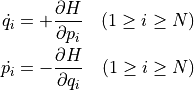 $\dot{q}_i = +\frac{\partial H}{\partial p_i} \quad (1 \geq i \geq N)$

$\dot{p}_i = -\frac{\partial H}{\partial q_i} \quad (1 \geq i \geq N)$